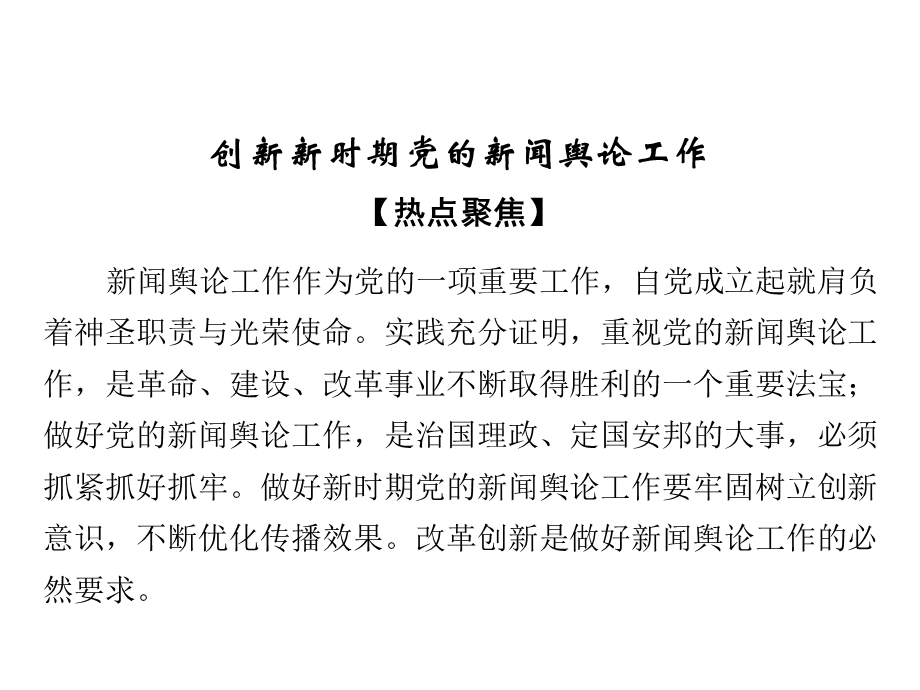 创新新时期党的新闻舆论工作

【热点聚焦】

新闻舆论工作作为党的一项重要工作，自党成立起就肩负着神圣职责与光荣使命。实践充分证明，重视党的新闻舆论工作，是革命、建设、改革事业不断取得胜利的一个重要法宝；做好党的新闻舆论工作，是治国理政、定国安邦的大事，必须抓紧抓好抓牢。做好新时期党的新闻舆论工作要牢固树立创新意识，不断优化传播效果。改革创新是做好新闻舆论工作的必然要求。